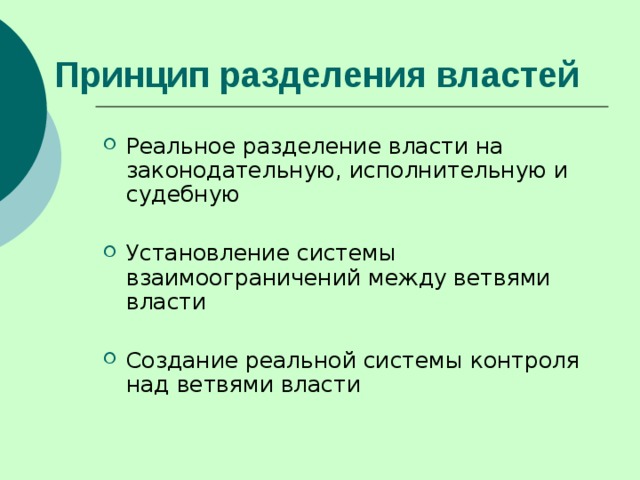 Принцип разделения властей

Реальное разделение власти на законодательную, исполнительную и судебную

Установление системы взаимоограничений между ветвями власти

Создание реальной системы контроля над ветвями власти